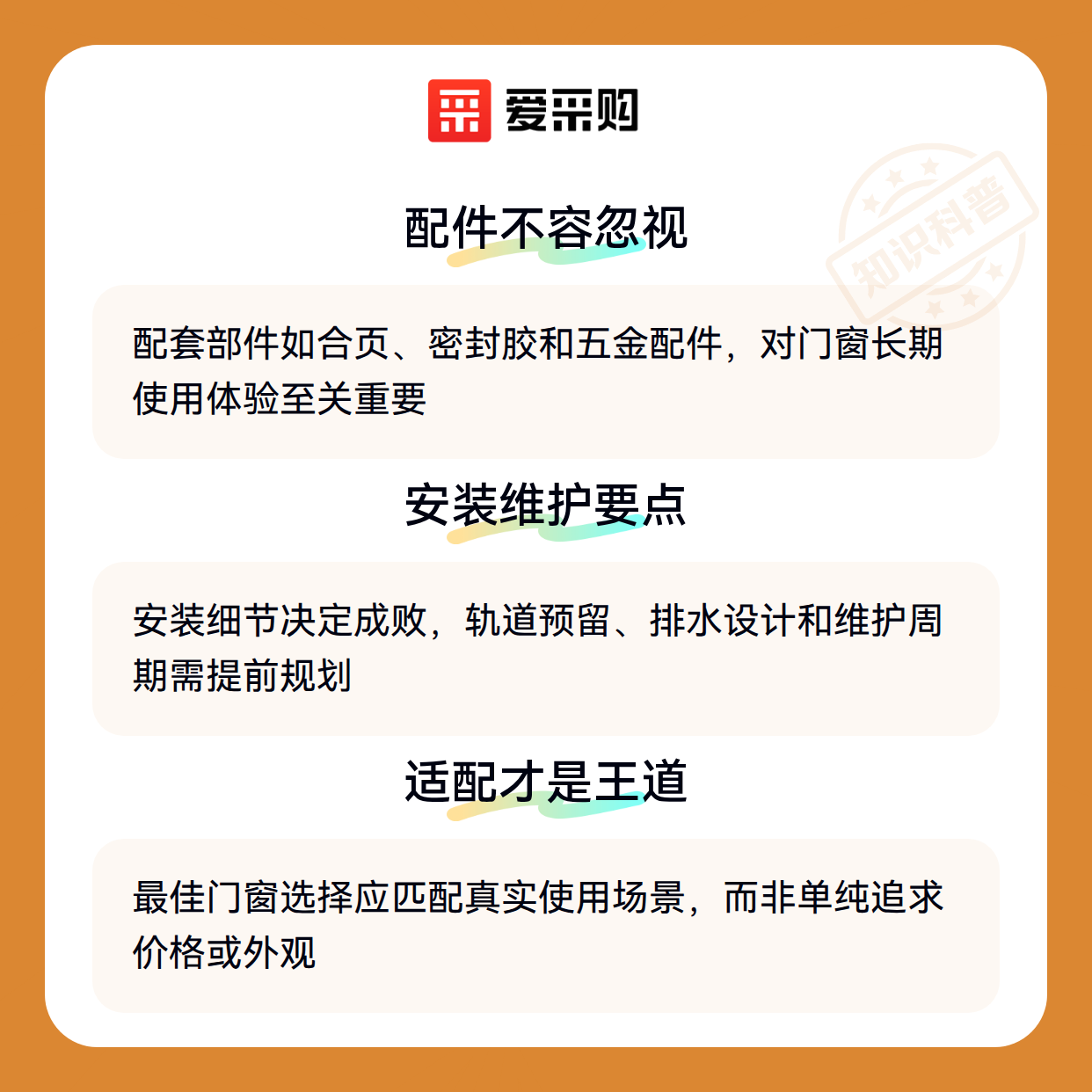 爱采购

配件不容忽视

配套部件如合页、密封胶和五金配件，对门窗长期使用体验至关重要

安装维护要点

安装细节决定成败，轨道预留、排水设计和维护周期需提前规划

适配才是王道

最佳门窗选择应匹配真实使用场景，而非单纯追求价格或外观

知识科普